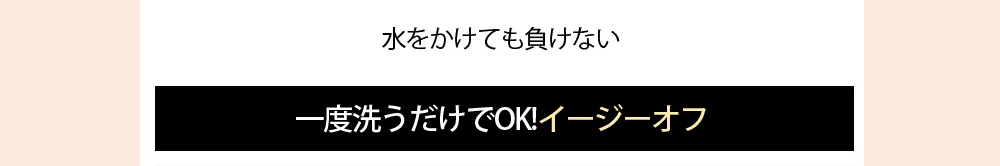 水をかけても負けない

一度洗うだけでOK!イージーオフ